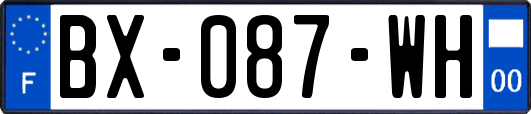 F

BX-087-WH

00